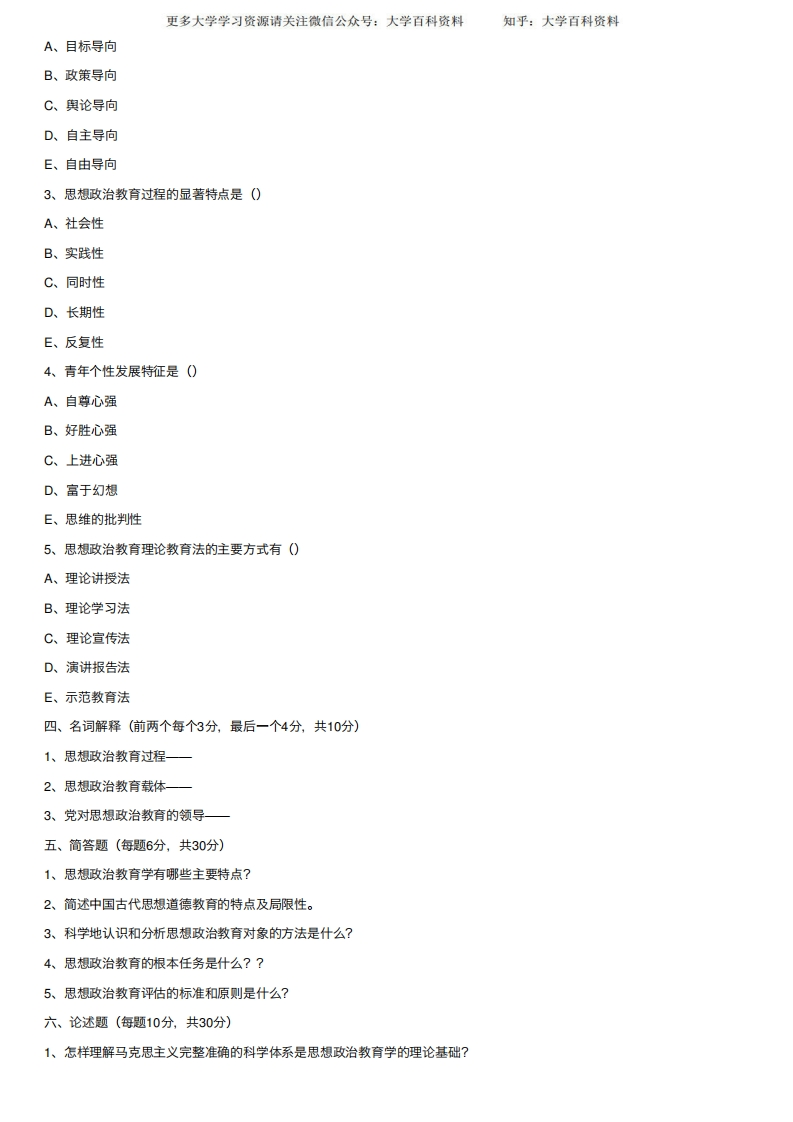 更多大学学习资源请关注微信公众号：大学百科资料　　知乎：大学百科资料

A、目标导向

B、政策导向

C、舆论导向

D、自主导向

E、自由导向

3、思想政治教育过程的显著特点是（）

A、社会性

B、实践性

C、同时性

D、长期性

E、反复性

4、青年个性发展特征是（）

A、自尊心强

B、好胜心强

C、上进心强

D、富于幻想

E、思维的批判性

5、思想政治教育理论教育法的主要方式有（）

A、理论讲授法

B、理论学习法

C、理论宣传法

D、演讲报告法

E、示范教育法

四、名词解释（前两个每个3分，最后一个4分，共10分）

1、思想政治教育过程——

2、思想政治教育载体——

3、党对思想政治教育的领导——

五、简答题（每题6分，共30分）

1、思想政治教育学有哪些主要特点？

2、简述中国古代思想道德教育的特点及局限性。

3、科学地认识和分析思想政治教育对象的方法是什么？

4、思想政治教育的根本任务是什么？？

5、思想政治教育评估的标准和原则是什么？

六、论述题（每题10分，共30分）

1、怎样理解马克思主义完整准确的科学体系是思想政治教育学的理论基础？